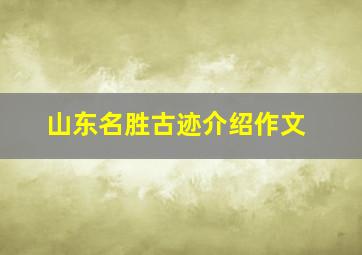 山东名胜古迹介绍作文